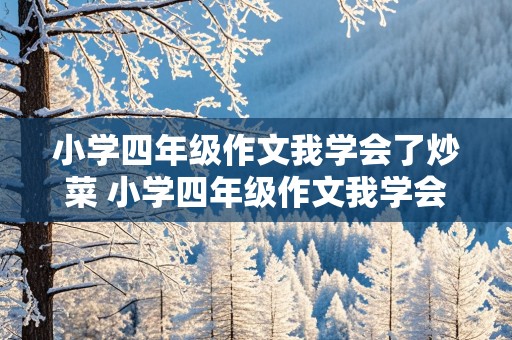 小学四年级作文我学会了炒菜 小学四年级作文我学会